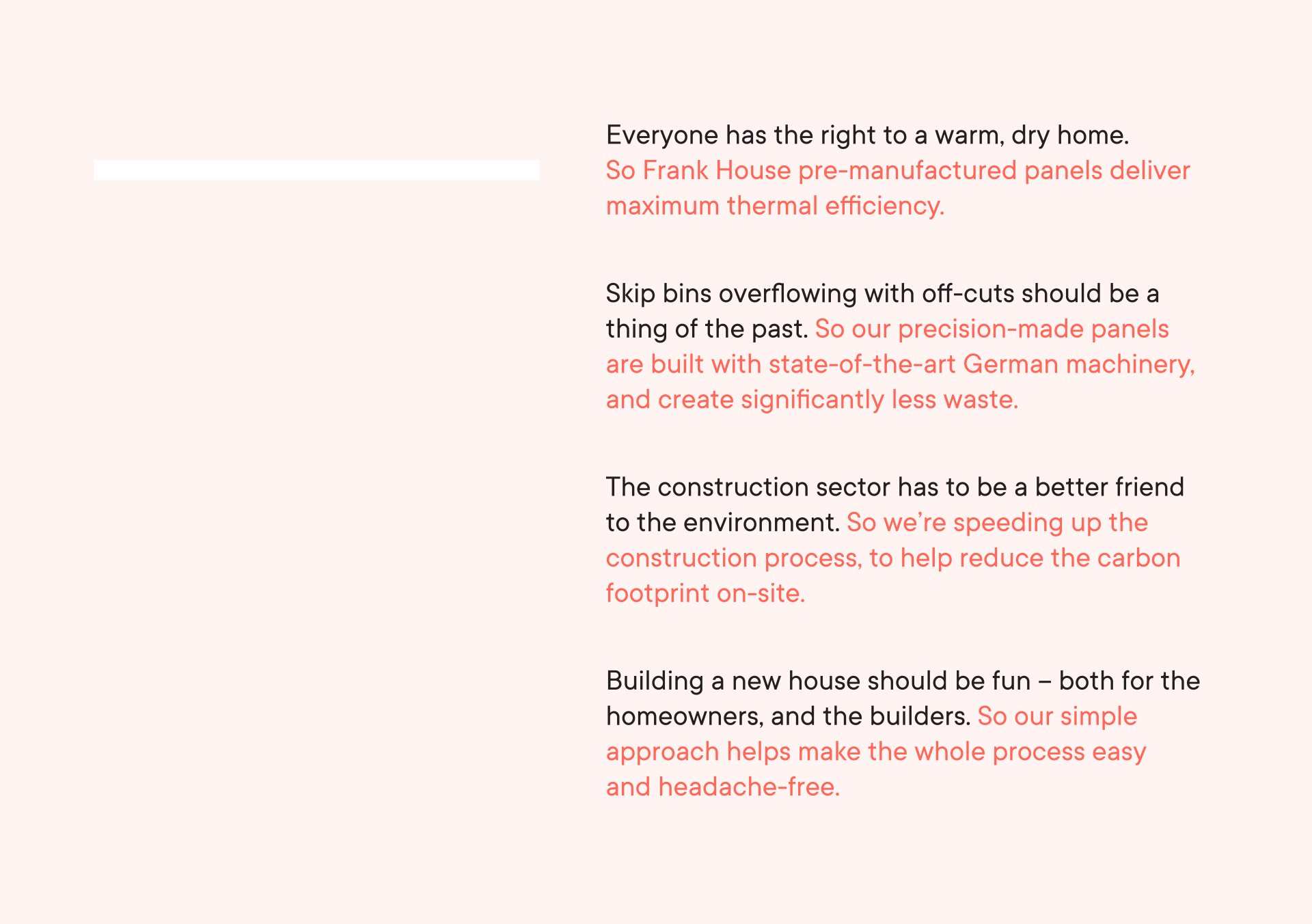 Everyone has the right to a warm, dry home. So Frank House pre-manufactured panels deliver maximum thermal efficiency.

Skip bins overflowing with off-cuts should be a thing of the past. So our precision-made panels are built with state-of-the-art German machinery, and create significantly less waste.

The construction sector has to be a better friend to the environment. So we're speeding up the construction process, to help reduce the carbon footprint on-site.

Building a new house should be fun – both for the homeowners, and the builders. So our simple approach helps make the whole process easy and headache-free.